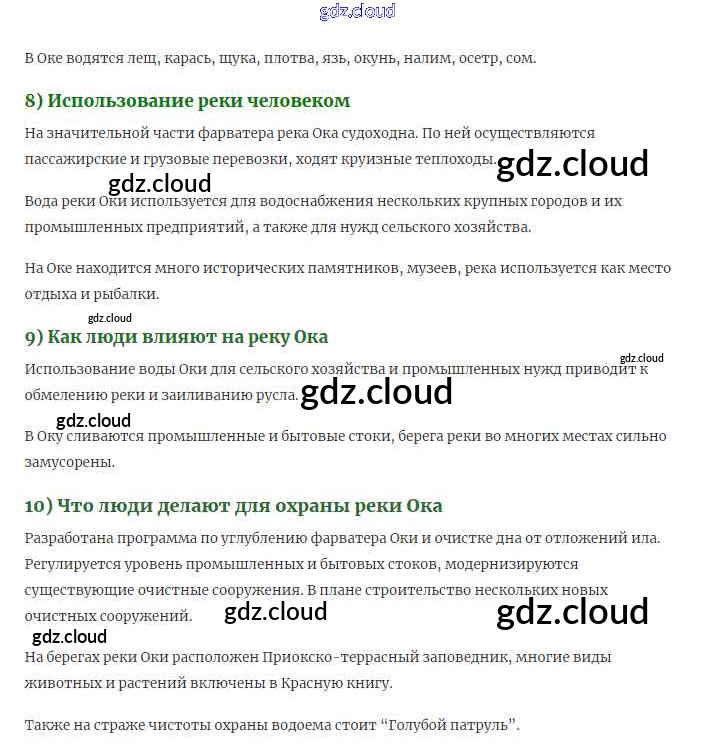 gdz.cloud

В Оке водятся лещ, карась, щука, плотва, язь, окунь, налим, осетр, сом.

8) Использование реки человеком

На значительной части фарватера река Ока судоходна. По ней осуществляются пассажирские и грузовые перевозки, ходят круизные теплоходы. gdz.cloud

gdz.cloud

Вода реки Оки используется для водоснабжения нескольких крупных городов и их промышленных предприятий, а также для нужд сельского хозяйства.

На Оке находится много исторических памятников, музеев, река используется как место отдыха и рыбалки.

gdz.cloud

9) Как люди влияют на реку Ока

gdz.cloud

Использование воды Оки для сельского хозяйства и промышленных нужд приводит к обмелению реки и заиливанию русла. gdz.cloud

gdz.cloud

В Оку сливаются промышленные и бытовые стоки, берега реки во многих местах сильно замусорены.

10) Что люди делают для охраны реки Ока

Разработана программа по углублению фарватера Оки и очистке дна от отложений ила. Регулируется уровень промышленных и бытовых стоков, модернизируются существующие очистные сооружения. В плане строительство нескольких новых очистных сооружений. gdz.cloud gdz.cloud

gdz.cloud

На берегах реки Оки расположен Приокско-террасный заповедник, многие виды животных и растений включены в Красную книгу.

Также на страже чистоты охраны водоема стоит “Голубой патруль”.